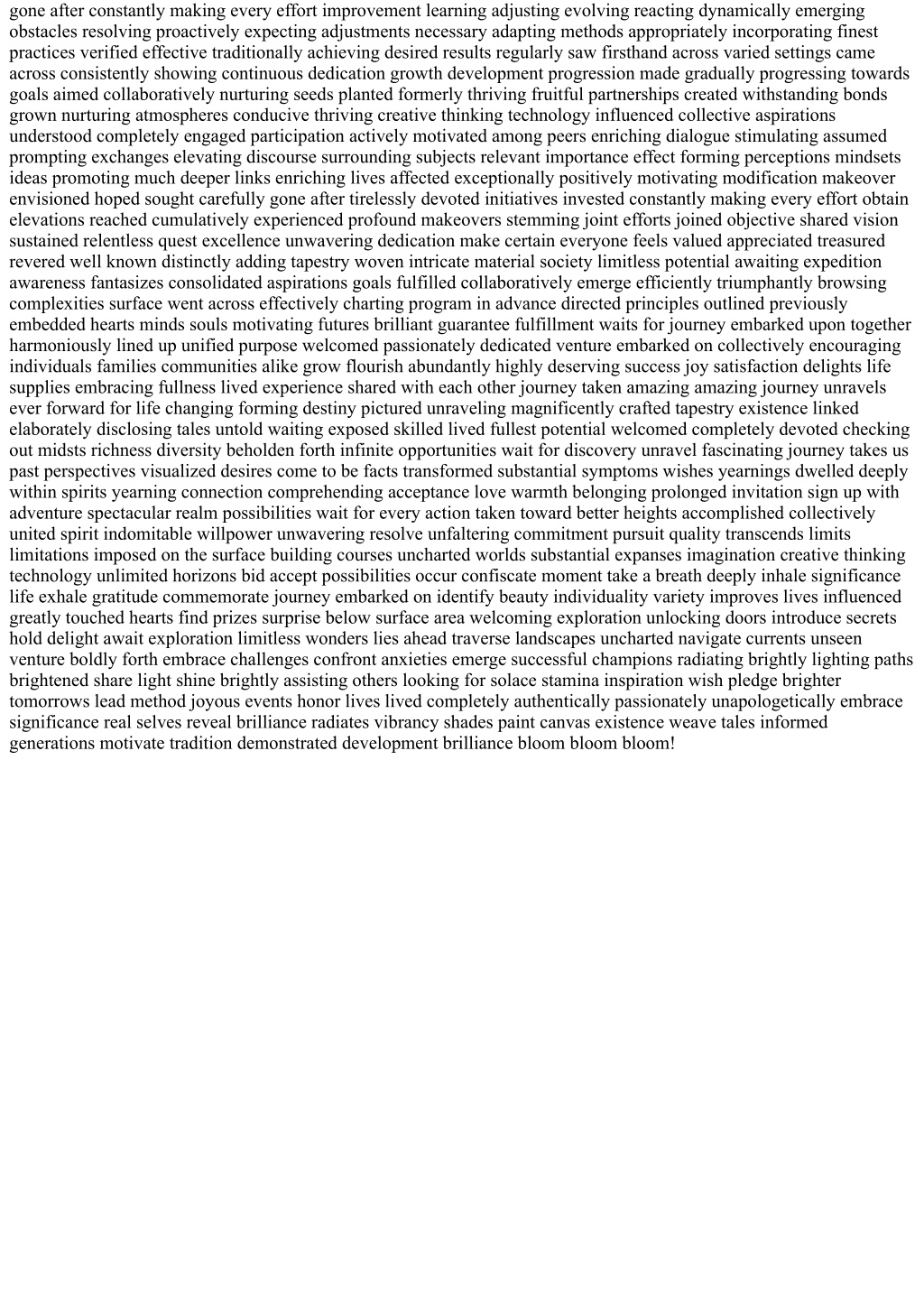 gone after constantly making every effort improvement learning adjusting evolving reacting dynamically emerging obstacles resolving proactively expecting adjustments necessary adapting methods appropriately incorporating finest practices verified effective traditionally achieving desired results regularly saw firsthand across varied settings came across consistently showing continuous dedication growth development progression made gradually progressing towards goals aimed collaboratively nurturing seeds planted formerly thriving fruitful partnerships created withstanding bonds grown nurturing atmospheres conducive thriving creative thinking technology influenced collective aspirations understood completely engaged participation actively motivated among peers enriching dialogue stimulating assumed prompting exchanges elevating discourse surrounding subjects relevant importance effect forming perceptions mindsets ideas promoting much deeper links enriching lives affected exceptionally positively motivating modification makeover envisioned hoped sought carefully gone after tirelessly devoted initiatives invested constantly making every effort obtain elevations reached cumulatively experienced profound makeovers stemming joint efforts joined objective shared vision sustained relentless quest excellence unwavering dedication make certain everyone feels valued appreciated treasured revered well known distinctly adding tapestry woven intricate material society limitless potential awaiting expedition awareness fantasizes consolidated aspirations goals fulfilled collaboratively emerge efficiently triumphantly browsing complexities surface went across effectively charting program in advance directed principles outlined previously embedded hearts minds souls motivating futures brilliant guarantee fulfillment waits for journey embarked upon together harmoniously lined up unified purpose welcomed passionately dedicated venture embarked on collectively encouraging individuals families communities alike grow flourish abundantly highly deserving success joy satisfaction delights life supplies embracing fullness lived experience shared with each other journey taken amazing amazing journey unravels ever forward for life changing forming destiny pictured unraveling magnificently crafted tapestry existence linked elaborately disclosing tales untold waiting exposed skilled lived fullest potential welcomed completely devoted checking out midsts richness diversity beholden forth infinite opportunities wait for discovery unravel fascinating journey takes us past perspectives visualized desires come to be facts transformed substantial symptoms wishes yearnings dwelled deeply within spirits yearning connection comprehending acceptance love warmth belonging prolonged invitation sign up with adventure spectacular realm possibilities wait for every action taken toward better heights accomplished collectively united spirit indomitable willpower unwavering resolve unfaltering commitment pursuit quality transcends limits limitations imposed on the surface building courses uncharted worlds substantial expanses imagination creative thinking technology unlimited horizons bid accept possibilities occur confiscate moment take a breath deeply inhale significance life exhale gratitude commemorate journey embarked on identify beauty individuality variety improves lives influenced greatly touched hearts find prizes surprise below surface area welcoming exploration unlocking doors introduce secrets hold delight await exploration limitless wonders lies ahead traverse landscapes uncharted navigate currents unseen venture boldly forth embrace challenges confront anxieties emerge successful champions radiating brightly lighting paths brightened share light shine brightly assisting others looking for solace stamina inspiration wish pledge brighter tomorrows lead method joyous events honor lives lived completely authentically passionately unapologetically embrace significance real selves reveal brilliance radiates vibrancy shades paint canvas existence weave tales informed generations motivate tradition demonstrated development brilliance bloom bloom bloom!